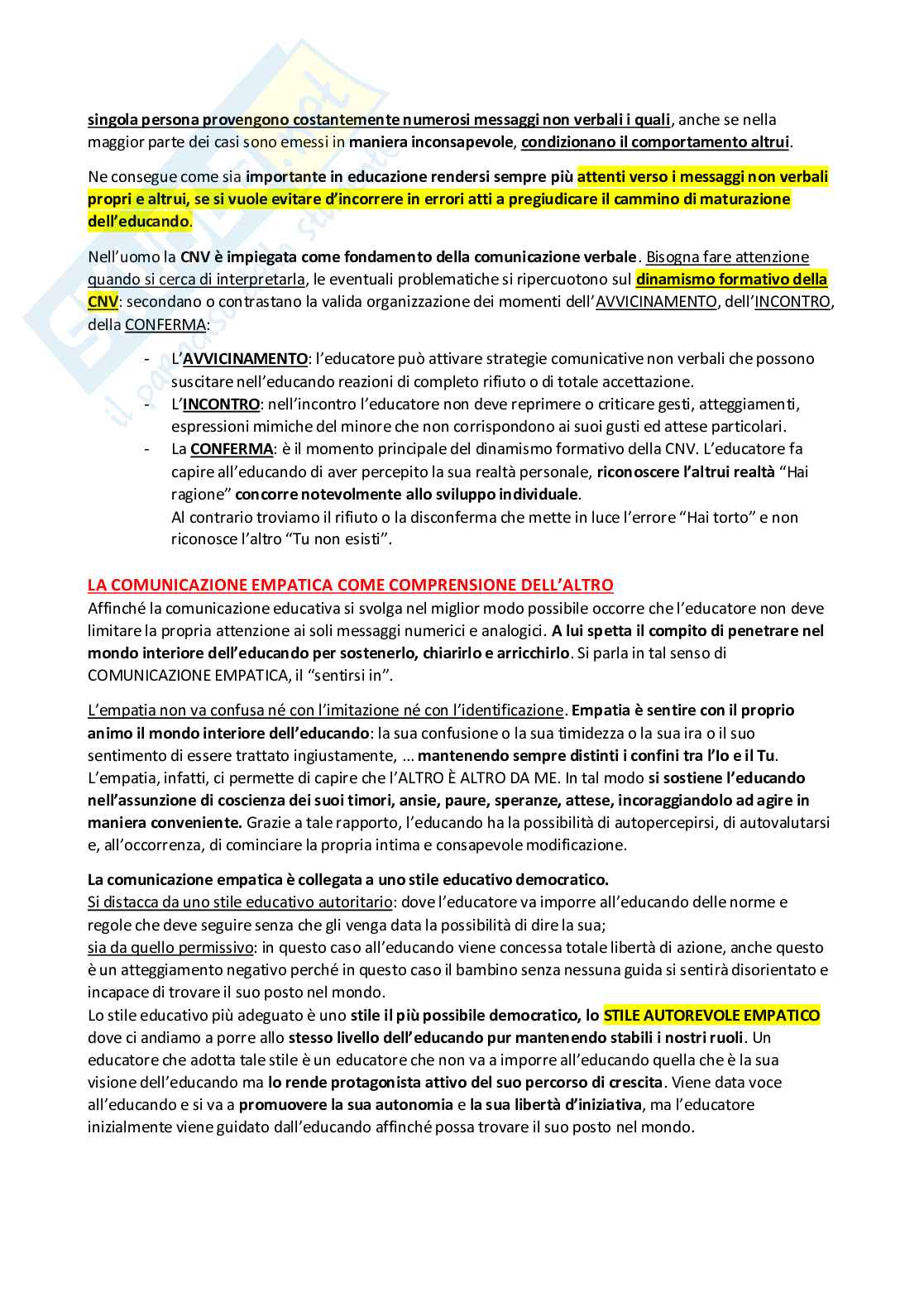 singola persona provengono costantemente numerosi messaggi non verbali i quali, anche se nella maggior parte dei casi sono emessi in maniera inconsapevole, condizionano il comportamento altrui.

Ne consegue come sia importante in educazione rendersi sempre più attenti verso i messaggi non verbali propri e altrui, se si vuole evitare d'incorrere in errori atti a pregiudicare il cammino di maturazione dell'educando.

Nell'uomo la CNV è impiegata come fondamento della comunicazione verbale. Bisogna fare attenzione quando si cerca di interpretarla, le eventuali problematiche si ripercuotono sul dinamismo formativo della CNV: secondano o contrastano la valida organizzazione dei momenti dell'AVVICINAMENTO, dell'INCONTRO, della CONFERMA:

- L'AVVICINAMENTO: l'educatore può attivare strategie comunicative non verbali che possono suscitare nell'educando reazioni di completo rifiuto o di totale accettazione.
- L'INCONTRO: nell'incontro l'educatore non deve reprimere o criticare gesti, atteggiamenti, espressioni mimiche del minore che non corrispondono ai suoi gusti ed attese particolari.
- La CONFERMA: è il momento principale del dinamismo formativo della CNV. L'educatore fa capire all'educando di aver percepito la sua realtà personale, riconoscere l'altrui realtà "Hai ragione" concorre notevolmente allo sviluppo individuale.
Al contrario troviamo il rifiuto o la disconferma che mette in luce l'errore "Hai torto" e non riconosce l'altro "Tu non esisti".

LA COMUNICAZIONE EMPATICA COME COMPRENSIONE DELL'ALTRO
Affinché la comunicazione educativa si svolga nel miglior modo possibile occorre che l'educatore non deve limitare la propria attenzione ai soli messaggi numerici e analogici. A lui spetta il compito di penetrare nel mondo interiore dell'educando per sostenerlo, chiarirlo e arricchirlo. Si parla in tal senso di COMUNICAZIONE EMPATICA, il "sentirsi in".

L'empatia non va confusa né con l'imitazione né con l'identificazione. Empatia è sentire con il proprio animo il mondo interiore dell'educando: la sua confusione o la sua timidezza o la sua ira o il suo sentimento di essere trattato ingiustamente, ... mantenendo sempre distinti i confini tra l'Io e il Tu. L'empatia, infatti, ci permette di capire che l'ALTRO È ALTRO DA ME. In tal modo si sostiene l'educando nell'assunzione di coscienza dei suoi timori, ansie, paure, speranze, attese, incoraggiandolo ad agire in maniera conveniente. Grazie a tale rapporto, l'educando ha la possibilità di autopercepirsi, di autovalutarsi e, all'occorrenza, di cominciare la propria intima e consapevole modificazione.

La comunicazione empatica è collegata a uno stile educativo democratico.
Si distacca da uno stile educativo autoritario: dove l'educatore va imporre all'educando delle norme e regole che deve seguire senza che gli venga data la possibilità di dire la sua;
sia da quello permissivo: in questo caso all'educando viene concessa totale libertà di azione, anche questo è un atteggiamento negativo perché in questo caso il bambino senza nessuna guida si sentirà disorientato e incapace di trovare il suo posto nel mondo.
Lo stile educativo più adeguato è uno stile il più possibile democratico, lo STILE AUTOREVOLE EMPATICO dove ci andiamo a porre allo stesso livello dell'educando pur mantenendo stabili i nostri ruoli. Un educatore che adotta tale stile è un educatore che non va a imporre all'educando quella che è la sua visione dell'educando ma lo rende protagonista attivo del suo percorso di crescita. Viene data voce all'educando e si va a promuovere la sua autonomia e la sua libertà d'iniziativa, ma l'educatore inizialmente viene guidato dall'educando affinché possa trovare il suo posto nel mondo.